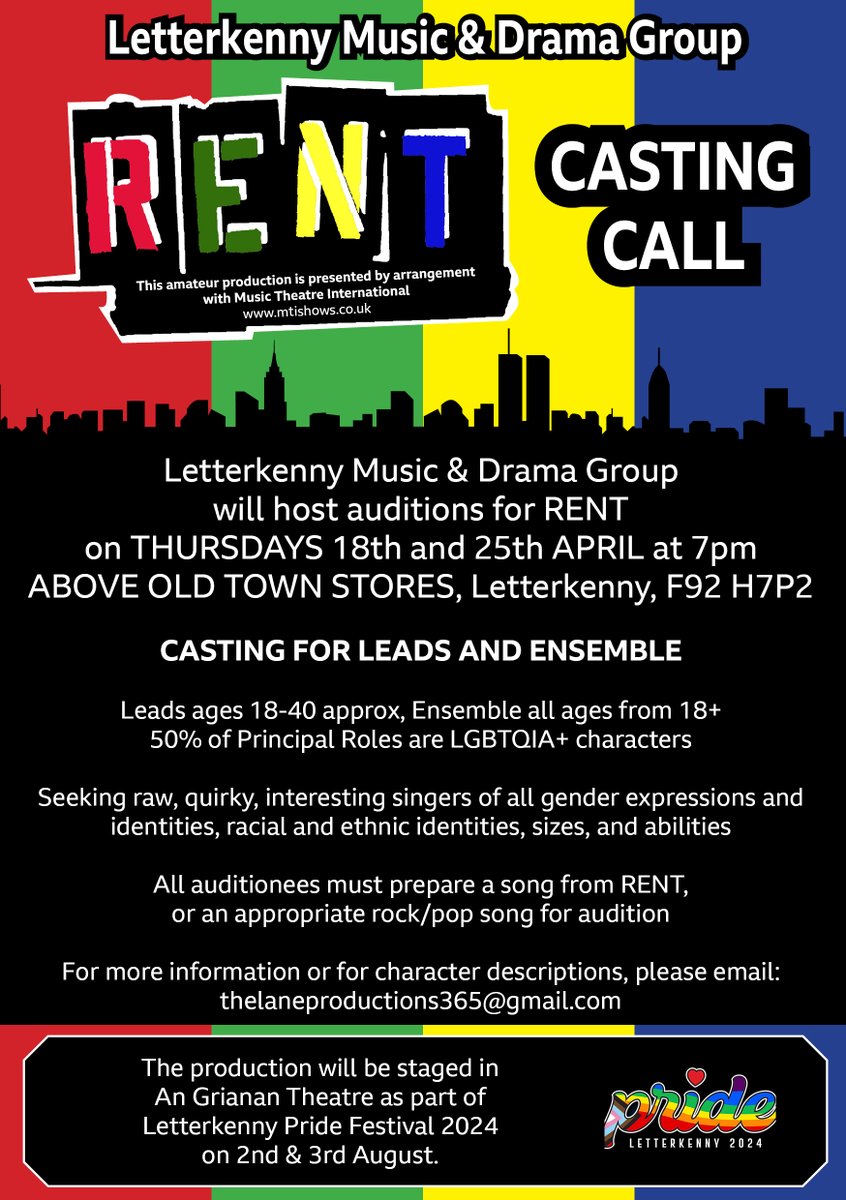 Letterkenny Music & Drama Group

RENT

This amateur production is presented by arrangement with Music Theatre International
www.mtishows.co.uk

CASTING CALL

Letterkenny Music & Drama Group will host auditions for RENT on THURSDAYS 18th and 25th APRIL at 7pm ABOVE OLD TOWN STORES, Letterkenny, F92 H7P2

CASTING FOR LEADS AND ENSEMBLE

Leads ages 18-40 approx, Ensemble all ages from 18+
50% of Principal Roles are LGBTQIA+ characters

Seeking raw, quirky, interesting singers of all gender expressions and identities, racial and ethnic identities, sizes, and abilities

All auditionees must prepare a song from RENT, or an appropriate rock/pop song for audition

For more information or for character descriptions, please email:
thelaneproductions365@gmail.com

The production will be staged in An Grianan Theatre as part of Letterkenny Pride Festival 2024 on 2nd & 3rd August.

pride
LETTERKENNY 2024